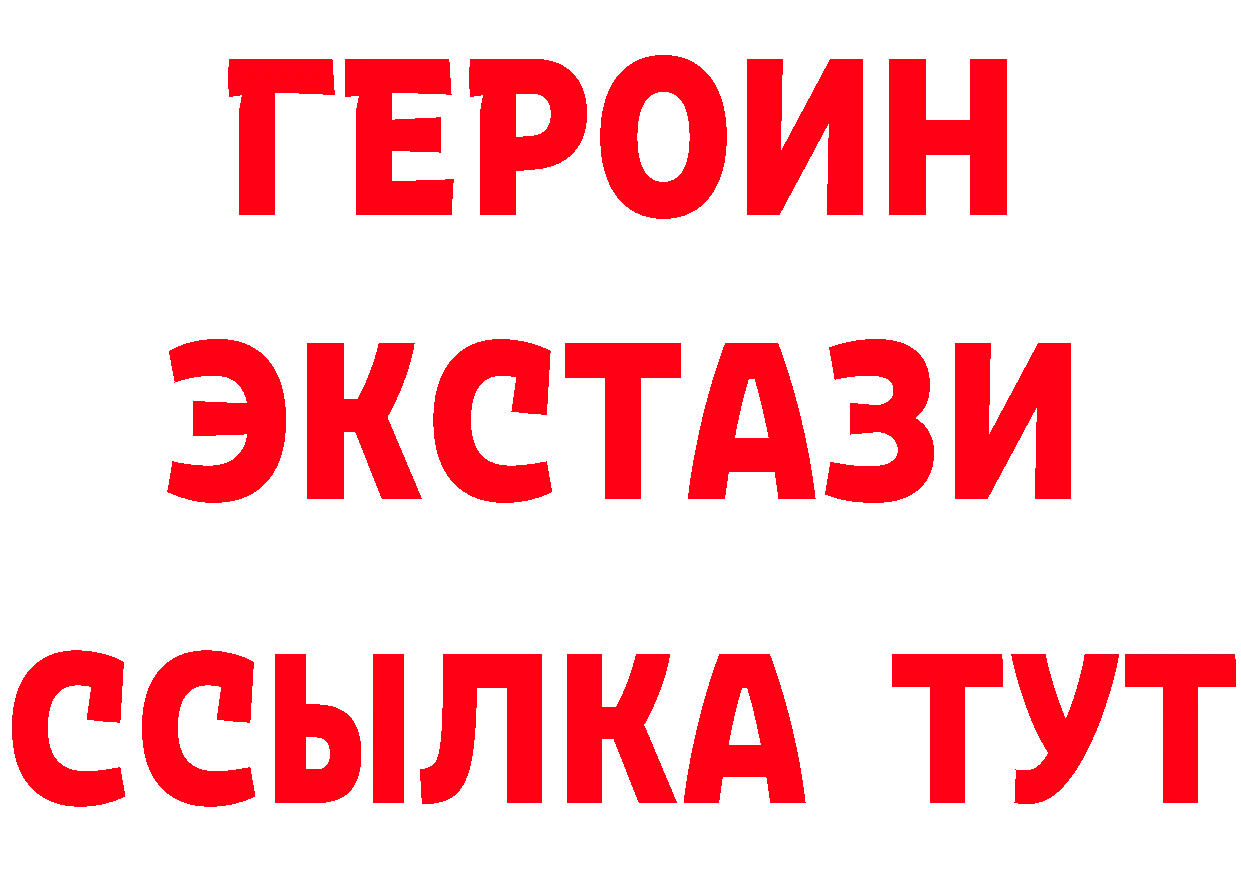 ГЕРОИН ЭКСТАЗИ ССЫЛКА ТУТ